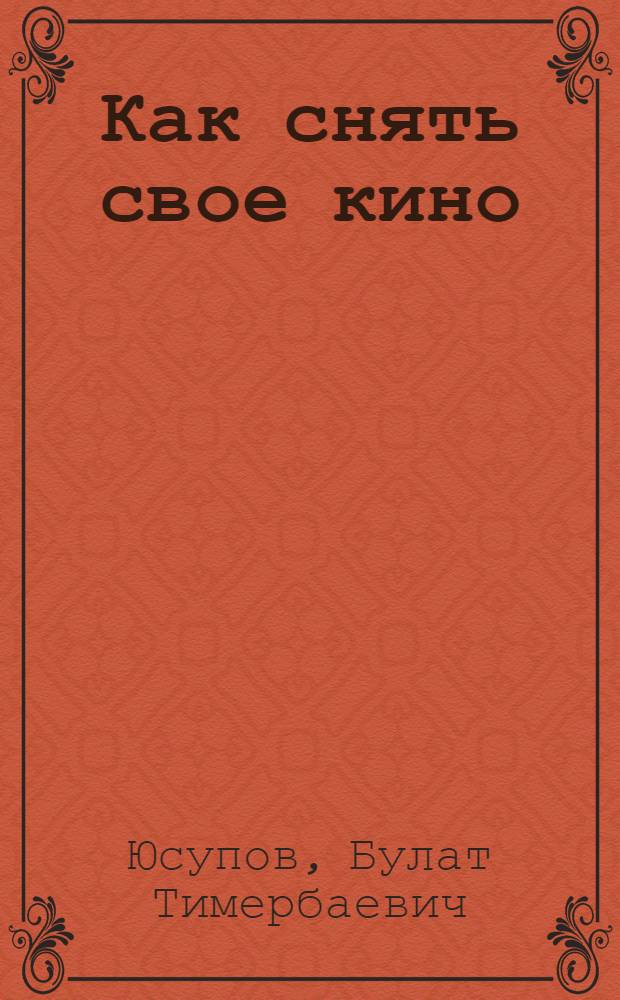 Как снять свое кино

Юсупов, Булат Тимербаевич